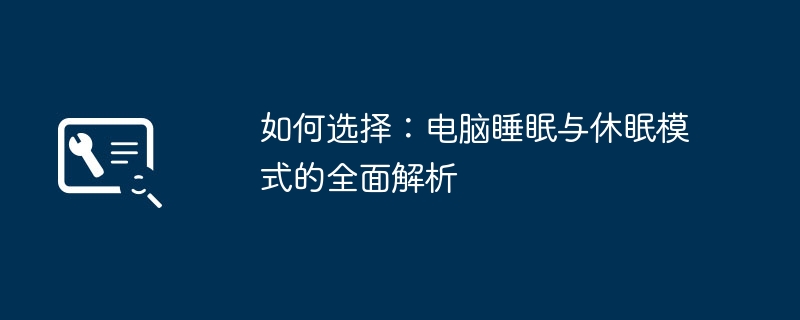 如何选择：电脑睡眠与休眠模式的全面解析